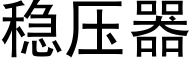 稳压器